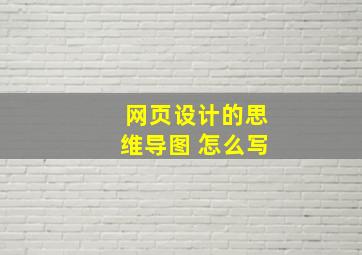 网页设计的思维导图 怎么写